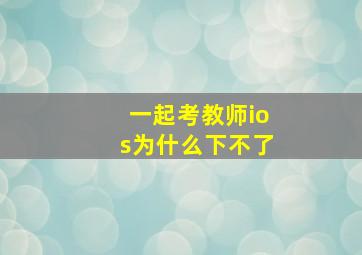 一起考教师ios为什么下不了